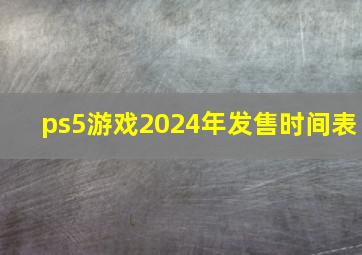 ps5游戏2024年发售时间表